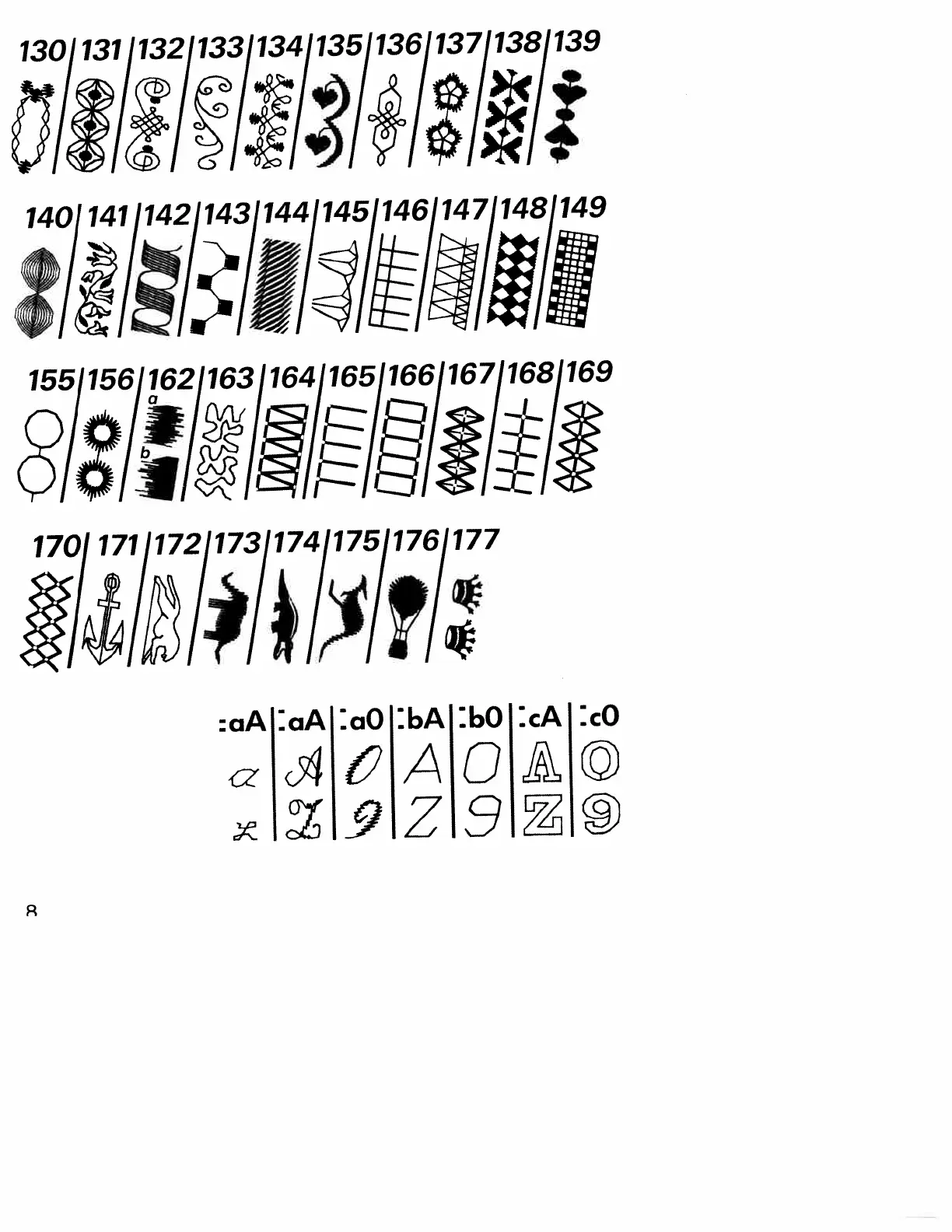 130 131 132 133 134 135 136 137 138 139

140 141 142 143 144 145 146 147 148 149

155 156 162 163 164 165 166 167 168 169
a
b

170 171 172 173 174 175 176 177

:aA :aA :a0 :bA :b0 :cA :c0
a A 0 A 0 A 0
z Z 9 Z 9 Z 9

8